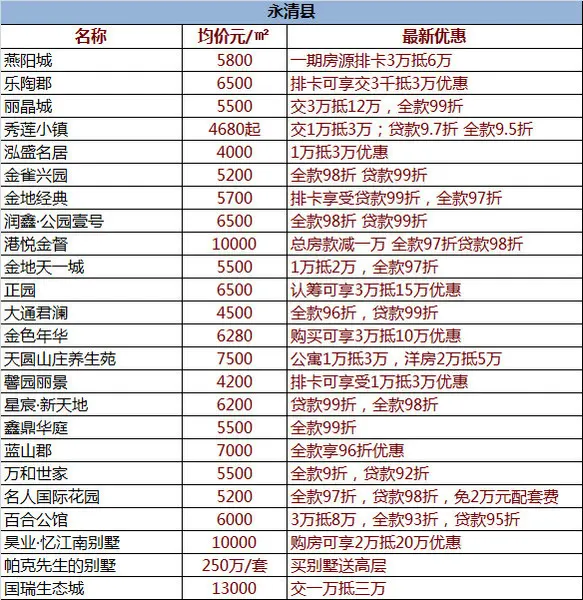 永清县

| 名称 | 均价元/㎡ | 最新优惠 |
|---|---|---|
| 燕阳城 | 5800 | 一期房源排卡3万抵6万 |
| 乐陶郡 | 6500 | 排卡可享交3千抵3万优惠 |
| 丽晶城 | 5500 | 交3万抵12万，全款99折 |
| 秀莲小镇 | 4680起 | 交1万抵3万；贷款9.7折 全款9.5折 |
| 泓盛名居 | 4000 | 1万抵3万优惠 |
| 金雀兴园 | 5200 | 全款98折 贷款99折 |
| 金地经典 | 5700 | 排卡享受贷款99折，全款97折 |
| 润鑫·公园壹号 | 6500 | 全款98折 贷款99折 |
| 港悦金督 | 10000 | 总房款减一万 全款97折贷款98折 |
| 金地天一城 | 5500 | 1万抵2万，全款97折 |
| 正园 | 6500 | 认筹可享3万抵15万优惠 |
| 大通君澜 | 4500 | 全款96折，贷款99折 |
| 金色年华 | 6280 | 购买可享3万抵10万优惠 |
| 天圆山庄养生苑 | 7500 | 公寓1万抵3万，洋房2万抵5万 |
| 馨园丽景 | 4200 | 排卡可享受1万抵3万优惠 |
| 星宸·新天地 | 6200 | 贷款99折，全款98折 |
| 鑫鼎华庭 | 5500 | 全款99折 |
| 蓝山郡 | 7000 | 全款享96折优惠 |
| 万和世家 | 5500 | 全款9折，贷款92折 |
| 名人国际花园 | 5200 | 全款97折，贷款98折，免2万元配套费 |
| 百合公馆 | 6000 | 3万抵8万，全款93折，贷款95折 |
| 昊业·忆江南别墅 | 10000 | 购房可享2万抵20万优惠 |
| 帕克先生的别墅 | 250万/套 | 买别墅送高层 |
| 国瑞生态城 | 13000 | 交一万抵三万 |